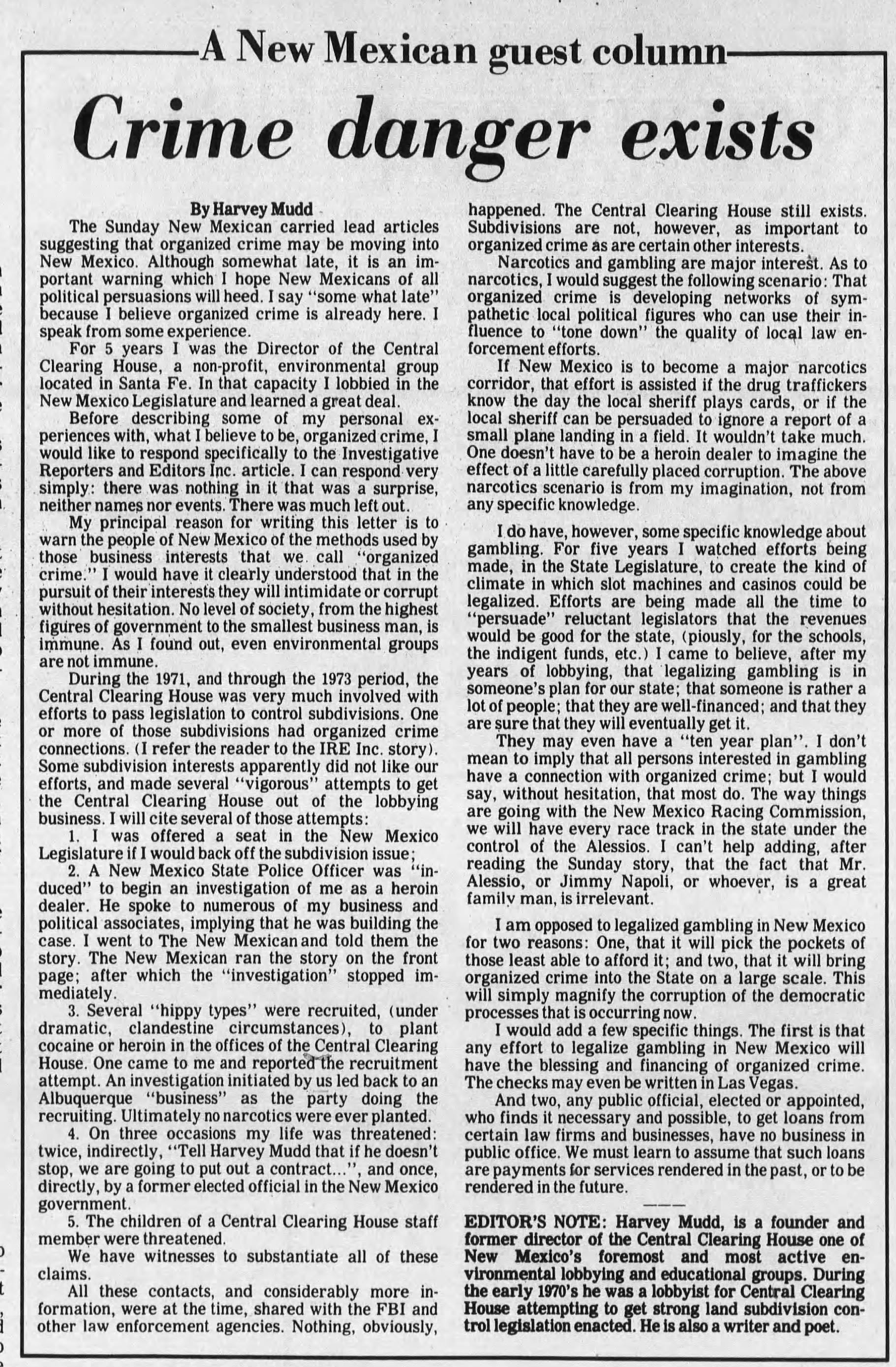 A New Mexican guest column

Crime danger exists

By Harvey Mudd

The Sunday New Mexican carried lead articles suggesting that organized crime may be moving into New Mexico. Although somewhat late, it is an important warning which I hope New Mexicans of all political persuasions will heed. I say "some what late" because I believe organized crime is already here. I speak from some experience.

For 5 years I was the Director of the Central Clearing House, a non-profit, environmental group located in Santa Fe. In that capacity I lobbied in the New Mexico Legislature and learned a great deal.

Before describing some of my personal experiences with, what I believe to be, organized crime, I would like to respond specifically to the Investigative Reporters and Editors Inc. article. I can respond very simply: there was nothing in it that was a surprise, neither names nor events. There was much left out.

My principal reason for writing this letter is to warn the people of New Mexico of the methods used by those business interests that we call "organized crime." I would have it clearly understood that in the pursuit of their interests they will intimidate or corrupt without hesitation. No level of society, from the highest figures of government to the smallest business man, is immune. As I found out, even environmental groups are not immune.

During the 1971, and through the 1973 period, the Central Clearing House was very much involved with efforts to pass legislation to control subdivisions. One or more of those subdivisions had organized crime connections. (I refer the reader to the IRE Inc. story). Some subdivision interests apparently did not like our efforts, and made several "vigorous" attempts to get the Central Clearing House out of the lobbying business. I will cite several of those attempts:

1. I was offered a seat in the New Mexico Legislature if I would back off the subdivision issue;

2. A New Mexico State Police Officer was "induced" to begin an investigation of me as a heroin dealer. He spoke to numerous of my business and political associates, implying that he was building the case. I went to The New Mexican and told them the story. The New Mexican ran the story on the front page; after which the "investigation" stopped immediately.

3. Several "hippy types" were recruited, (under dramatic, clandestine circumstances), to plant cocaine or heroin in the offices of the Central Clearing House. One came to me and reported the recruitment attempt. An investigation initiated by us led back to an Albuquerque "business" as the party doing the recruiting. Ultimately no narcotics were ever planted.

4. On three occasions my life was threatened: twice, indirectly, "Tell Harvey Mudd that if he doesn't stop, we are going to put out a contract...", and once, directly, by a former elected official in the New Mexico government.

5. The children of a Central Clearing House staff member were threatened.

We have witnesses to substantiate all of these claims.

All these contacts, and considerably more information, were at the time, shared with the FBI and other law enforcement agencies. Nothing, obviously, happened. The Central Clearing House still exists. Subdivisions are not, however, as important to organized crime as are certain other interests.

Narcotics and gambling are major interest. As to narcotics, I would suggest the following scenario: That organized crime is developing networks of sympathetic local political figures who can use their influence to "tone down" the quality of local law enforcement efforts.

If New Mexico is to become a major narcotics corridor, that effort is assisted if the drug traffickers know the day the local sheriff plays cards, or if the local sheriff can be persuaded to ignore a report of a small plane landing in a field. It wouldn't take much. One doesn't have to be a heroin dealer to imagine the effect of a little carefully placed corruption. The above narcotics scenario is from my imagination, not from any specific knowledge.

I do have, however, some specific knowledge about gambling. For five years I watched efforts being made, in the State Legislature, to create the kind of climate in which slot machines and casinos could be legalized. Efforts are being made all the time to "persuade" reluctant legislators that the revenues would be good for the state, (piously, for the schools, the indigent funds, etc.) I came to believe, after my years of lobbying, that legalizing gambling is in someone's plan for our state; that someone is rather a lot of people; that they are well-financed; and that they are sure that they will eventually get it.

They may even have a "ten year plan". I don't mean to imply that all persons interested in gambling have a connection with organized crime; but I would say, without hesitation, that most do. The way things are going with the New Mexico Racing Commission, we will have every race track in the state under the control of the Alessios. I can't help adding, after reading the Sunday story, that the fact that Mr. Alessio, or Jimmy Napoli, or whoever, is a great family man, is irrelevant.

I am opposed to legalized gambling in New Mexico for two reasons: One, that it will pick the pockets of those least able to afford it; and two, that it will bring organized crime into the State on a large scale. This will simply magnify the corruption of the democratic processes that is occurring now.

I would add a few specific things. The first is that any effort to legalize gambling in New Mexico will have the blessing and financing of organized crime. The checks may even be written in Las Vegas.

And two, any public official, elected or appointed, who finds it necessary and possible, to get loans from certain law firms and businesses, have no business in public office. We must learn to assume that such loans are payments for services rendered in the past, or to be rendered in the future.

EDITOR'S NOTE: Harvey Mudd, is a founder and former director of the Central Clearing House one of New Mexico's foremost and most active environmental lobbying and educational groups. During the early 1970's he was a lobbyist for Central Clearing House attempting to get strong land subdivision control legislation enacted. He is also a writer and poet.